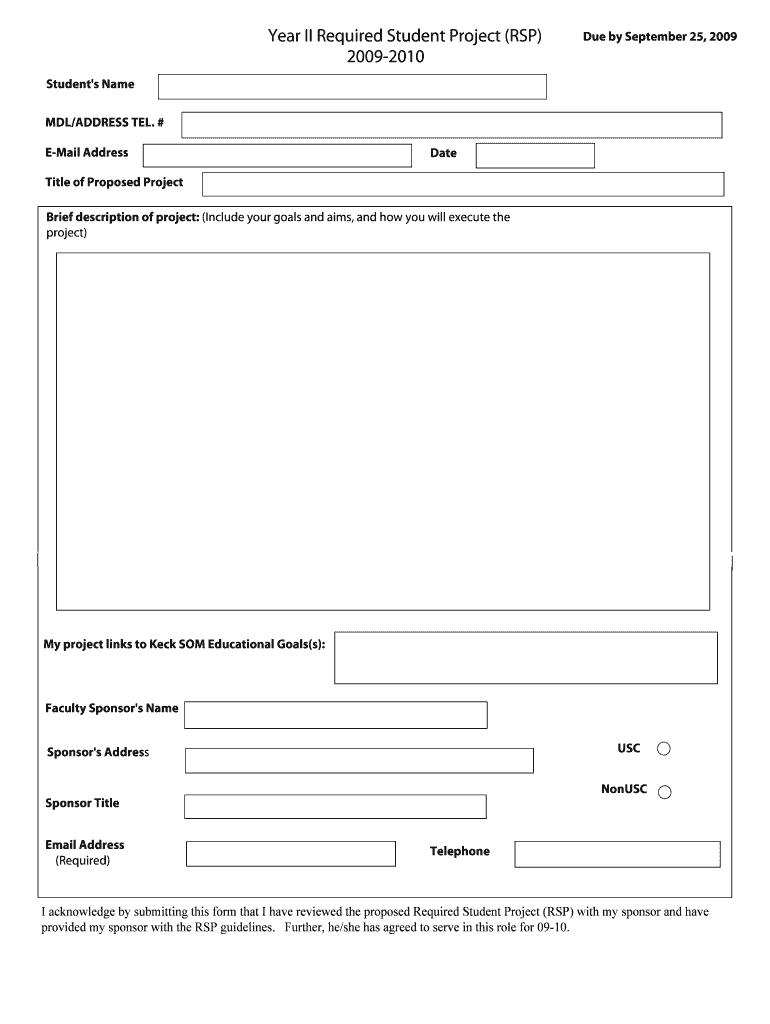 Year II Required Student Project (RSP)
2009-2010

Due by September 25, 2009

Student's Name

MDL/ADDRESS TEL. #

E-Mail Address

Date

Title of Proposed Project

Brief description of project: (Include your goals and aims, and how you will execute the project)

My project links to Keck SOM Educational Goals(s):

Faculty Sponsor's Name

Sponsor's Address

USC

NonUSC

Sponsor Title

Email Address (Required)

Telephone

I acknowledge by submitting this form that I have reviewed the proposed Required Student Project (RSP) with my sponsor and have provided my sponsor with the RSP guidelines. Further, he/she has agreed to serve in this role for 09-10.